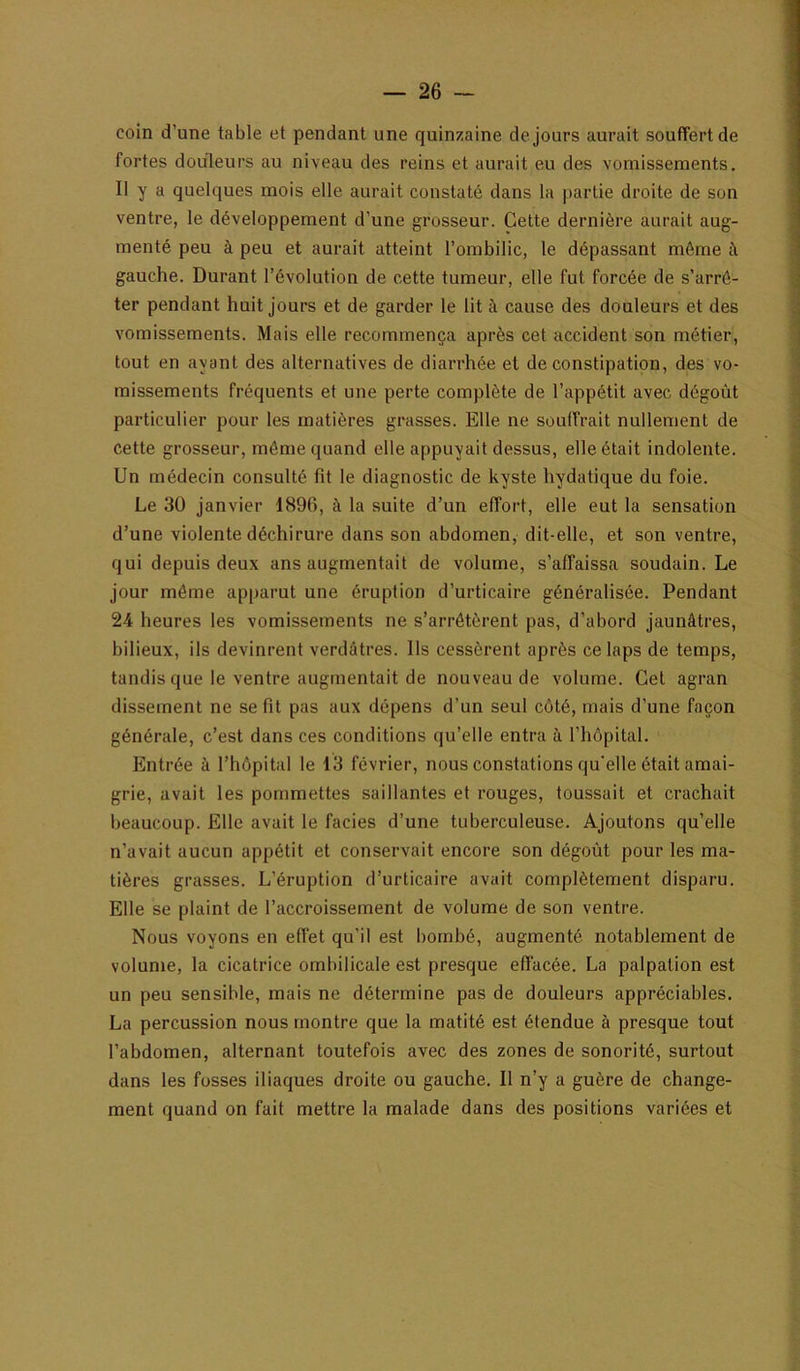 — 26 —

coin d'une table et pendant une quinzaine de jours aurait souffert de fortes douleurs au niveau des reins et aurait eu des vomissements. Il y a quelques mois elle aurait constaté dans la partie droite de son ventre, le développement d'une grosseur. Cette dernière aurait augmenté peu à peu et aurait atteint l'ombilic, le dépassant même à gauche. Durant l'évolution de cette tumeur, elle fut forcée de s'arrêter pendant huit jours et de garder le lit à cause des douleurs et des vomissements. Mais elle recommença après cet accident son métier, tout en ayant des alternatives de diarrhée et de constipation, des vomissements fréquents et une perte complète de l'appétit avec dégoût particulier pour les matières grasses. Elle ne souffrait nullement de cette grosseur, même quand elle appuyait dessus, elle était indolente. Un médecin consulté fit le diagnostic de kyste hydatique du foie.

Le 30 janvier 1896, à la suite d'un effort, elle eut la sensation d'une violente déchirure dans son abdomen, dit-elle, et son ventre, qui depuis deux ans augmentait de volume, s'affaissa soudain. Le jour même apparut une éruption d'urticaire généralisée. Pendant 24 heures les vomissements ne s'arrêtèrent pas, d'abord jaunâtres, bilieux, ils devinrent verdâtres. Ils cessèrent après ce laps de temps, tandis que le ventre augmentait de nouveau de volume. Cet agran dissement ne se fit pas aux dépens d'un seul côté, mais d'une façon générale, c'est dans ces conditions qu'elle entra à l'hôpital.

Entrée à l'hôpital le 13 février, nous constations qu'elle était amaigrie, avait les pommettes saillantes et rouges, toussait et crachait beaucoup. Elle avait le facies d'une tuberculeuse. Ajoutons qu'elle n'avait aucun appétit et conservait encore son dégoût pour les matières grasses. L'éruption d'urticaire avait complètement disparu. Elle se plaint de l'accroissement de volume de son ventre.

Nous voyons en effet qu'il est bombé, augmenté notablement de volume, la cicatrice ombilicale est presque effacée. La palpation est un peu sensible, mais ne détermine pas de douleurs appréciables. La percussion nous montre que la matité est étendue à presque tout l'abdomen, alternant toutefois avec des zones de sonorité, surtout dans les fosses iliaques droite ou gauche. Il n'y a guère de changement quand on fait mettre la malade dans des positions variées et